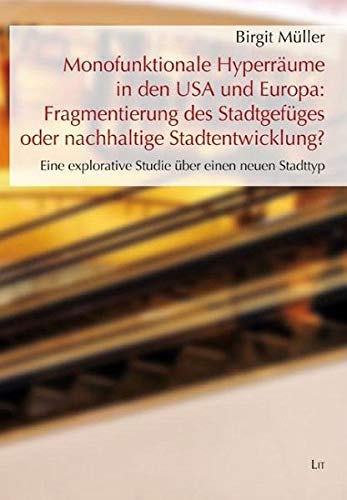 Birgit Müller

Monofunktionale Hyperräume in den USA und Europa: Fragmentierung des Stadtgefüges oder nachhaltige Stadtentwicklung?

Eine explorative Studie über einen neuen Stadttyp

LIT